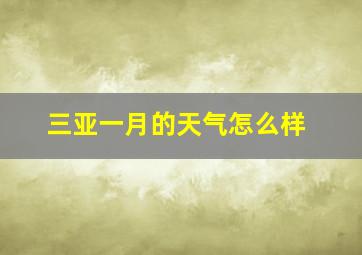 三亚一月的天气怎么样